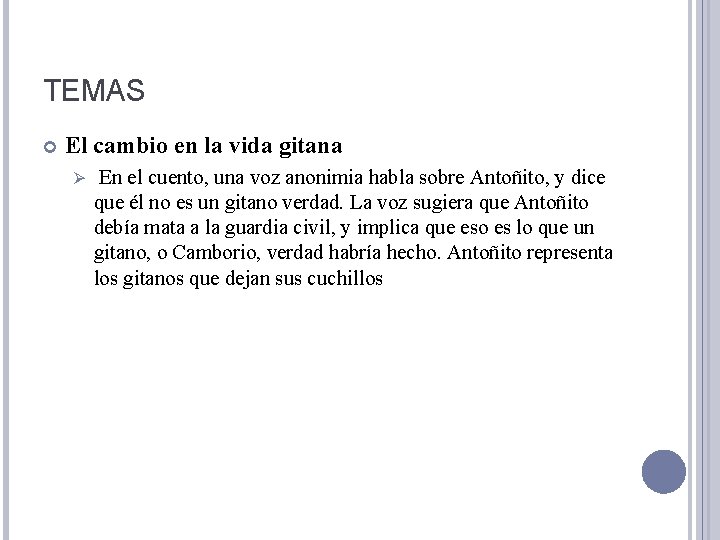 TEMAS

El cambio en la vida gitana

En el cuento, una voz anonimia habla sobre Antoñito, y dice que él no es un gitano verdad. La voz sugiera que Antoñito debía mata a la guardia civil, y implica que eso es lo que un gitano, o Camborio, verdad habría hecho. Antoñito representa los gitanos que dejan sus cuchillos